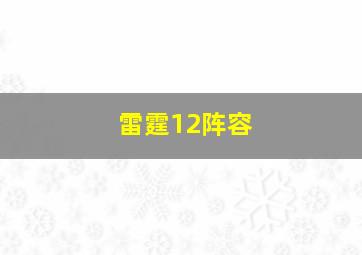 雷霆12阵容